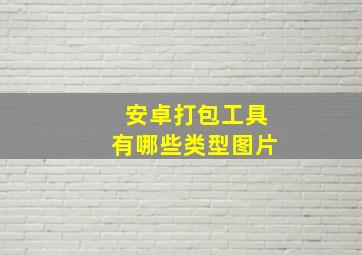 安卓打包工具
有哪些类型图片